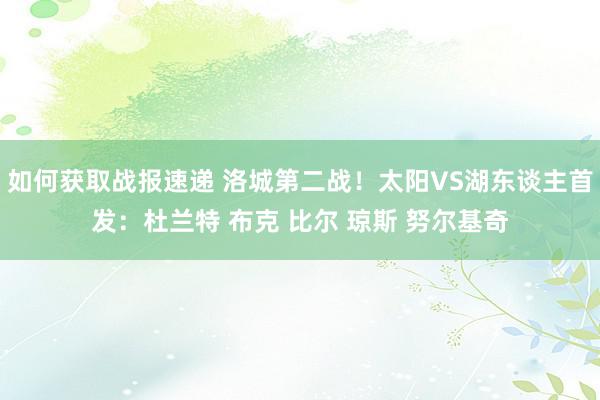 如何获取战报速递 洛城第二战！太阳VS湖东谈主首发：杜兰特 布克 比尔 琼斯 努尔基奇